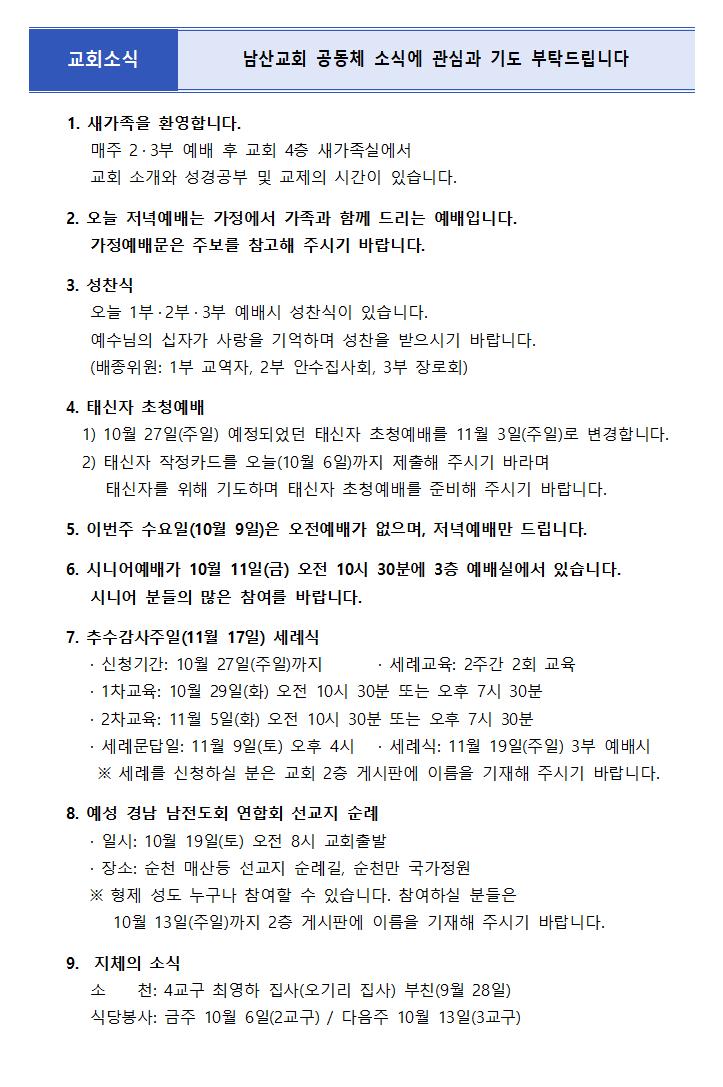 교회소식 남산교회 공동체 소식에 관심과 기도 부탁드립니다

1. 새가족을 환영합니다.
매주 2·3부 예배 후 교회 4층 새가족실에서
교회 소개와 성경공부 및 교제의 시간이 있습니다.

2. 오늘 저녁예배는 가정에서 가족과 함께 드리는 예배입니다.
가정예배문은 주보를 참고해 주시기 바랍니다.

3. 성찬식
오늘 1부·2부·3부 예배시 성찬식이 있습니다.
예수님의 십자가 사랑을 기억하며 성찬을 받으시기 바랍니다.
(배종위원: 1부 교역자, 2부 안수집사회, 3부 장로회)

4. 태신자 초청예배
1) 10월 27일(주일) 예정되었던 태신자 초청예배를 11월 3일(주일)로 변경합니다.
2) 태신자 작정카드를 오늘(10월 6일)까지 제출해 주시기 바라며
태신자를 위해 기도하며 태신자 초청예배를 준비해 주시기 바랍니다.

5. 이번주 수요일(10월 9일)은 오전예배가 없으며, 저녁예배만 드립니다.

6. 시니어예배가 10월 11일(금) 오전 10시 30분에 3층 예배실에서 있습니다.
시니어 분들의 많은 참여를 바랍니다.

7. 추수감사주일(11월 17일) 세례식
· 신청기간: 10월 27일(주일)까지 · 세례교육: 2주간 2회 교육
· 1차교육: 10월 29일(화) 오전 10시 30분 또는 오후 7시 30분
· 2차교육: 11월 5일(화) 오전 10시 30분 또는 오후 7시 30분
· 세례문답일: 11월 9일(토) 오후 4시 · 세례식: 11월 19일(주일) 3부 예배시
※ 세례를 신청하실 분은 교회 2층 게시판에 이름을 기재해 주시기 바랍니다.

8. 예성 경남 남전도회 연합회 선교지 순례
· 일시: 10월 19일(토) 오전 8시 교회출발
· 장소: 순천 매산등 선교지 순례길, 순천만 국가정원
※ 형제 성도 누구나 참여할 수 있습니다. 참여하실 분들은
10월 13일(주일)까지 2층 게시판에 이름을 기재해 주시기 바랍니다.

9. 지체의 소식
소 천: 4교구 최영하 집사(오기리 집사) 부친(9월 28일)
식당봉사: 금주 10월 6일(2교구) / 다음주 10월 13일(3교구)